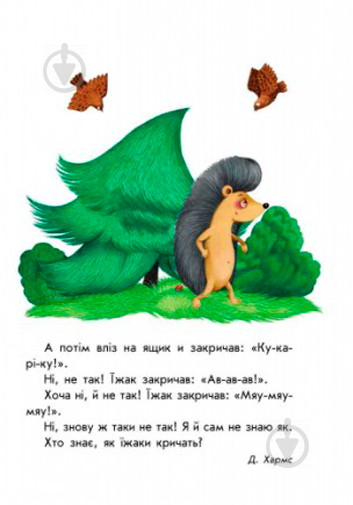 А потім вліз на ящик и закричав: «Ку-ка-рі-ку!».

Ні, не так! Їжак закричав: «Ав-ав-ав!».

Хоча ні, й не так! Їжак закричав: «Мяу-мяу-мяу!».

Ні, знову ж таки не так! Я й сам не знаю як.

Хто знає, як їжаки кричать?

Д. Хармс